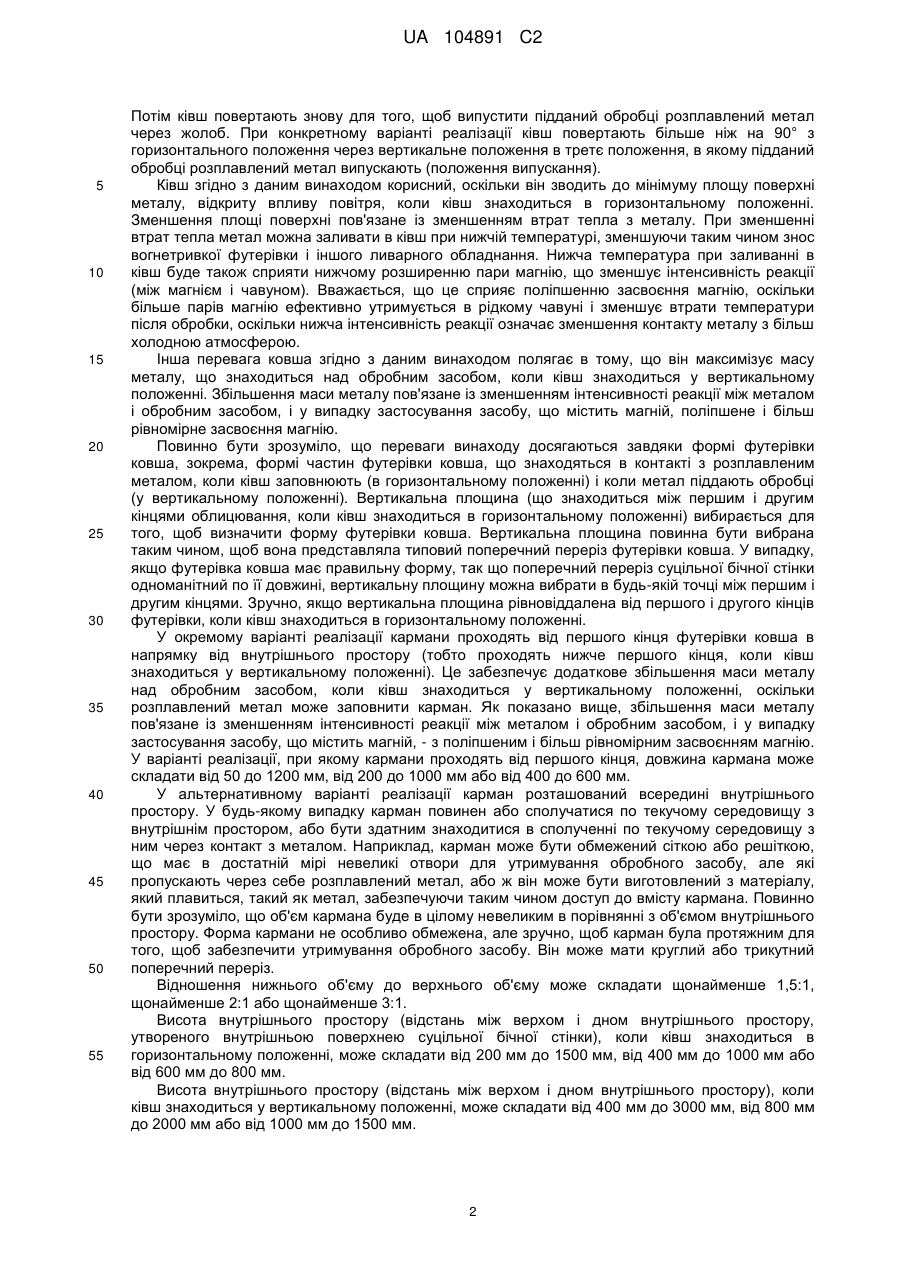 UA 104891 C2

Потім ківш повертають знову для того, щоб випустити підданий обробці розплавлений метал через жолоб. При конкретному варіанті реалізації ківш повертають більше ніж на 90° з горизонтального положення через вертикальне положення в третє положення, в якому підданий обробці розплавлений метал випускають (положення випускання).

5 Ківш згідно з даним винаходом корисний, оскільки він зводить до мінімуму площу поверхні металу, відкриту впливу повітря, коли ківш знаходиться в горизонтальному положенні. Зменшення площі поверхні пов'язане із зменшенням втрат тепла з металу. При зменшенні втрат тепла метал можна заливати в ківш при нижчій температурі, зменшуючи таким чином знос вогнетривкої футерівки і іншого ливарного обладнання. Нижча температура при заливанні в
10 ківш буде також сприяти нижчому розширенню пари магнію, що зменшує інтенсивність реакції (між магнієм і чавуном). Вважається, що це сприяє поліпшенню засвоєння магнію, оскільки більше парів магнію ефективно утримується в рідкому чавуні і зменшує втрати температури після обробки, оскільки нижча інтенсивність реакції означає зменшення контакту металу з більш холодною атмосферою.

15 Інша перевага ковша згідно з даним винаходом полягає в тому, що він максимізує масу металу, що знаходиться над обробним засобом, коли ківш знаходиться у вертикальному положенні. Збільшення маси металу пов'язане із зменшенням інтенсивності реакції між металом і обробним засобом, і у випадку застосування засобу, що містить магній, поліпшене і більш рівномірне засвоєння магнію.

20 Повинно бути зрозуміло, що переваги винаходу досягаються завдяки формі футерівки ковша, зокрема, формі частин футерівки ковша, що знаходяться в контакті з розплавленим металом, коли ківш заповнюють (в горизонтальному положенні) і коли метал піддають обробці (у вертикальному положенні). Вертикальна площина (що знаходиться між першим і другим кінцями облицювання, коли ківш знаходиться в горизонтальному положенні) вибирається для
25 того, щоб визначити форму футерівки ковша. Вертикальна площина повинна бути вибрана таким чином, щоб вона представляла типовий поперечний переріз футерівки ковша. У випадку, якщо футерівка ковша має правильну форму, так що поперечний переріз суцільної бічної стінки одноманітний по її довжині, вертикальну площину можна вибрати в будь-якій точці між першим і другим кінцями. Зручно, якщо вертикальна площина рівновіддалена від першого і другого кінців
30 футерівки, коли ківш знаходиться в горизонтальному положенні.

У окремому варіанті реалізації кармани проходять від першого кінця футерівки ковша в напрямку від внутрішнього простору (тобто проходять нижче першого кінця, коли ківш знаходиться у вертикальному положенні). Це забезпечує додаткове збільшення маси металу над обробним засобом, коли ківш знаходиться у вертикальному положенні, оскільки
35 розплавлений метал може заповнити карман. Як показано вище, збільшення маси металу пов'язане із зменшенням інтенсивності реакції між металом і обробним засобом, і у випадку застосування засобу, що містить магній, - з поліпшеним і більш рівномірним засвоєнням магнію. У варіанті реалізації, при якому кармани проходять від першого кінця, довжина кармана може складати від 50 до 1200 мм, від 200 до 1000 мм або від 400 до 600 мм.

40 У альтернативному варіанті реалізації карман розташований всередині внутрішнього простору. У будь-якому випадку карман повинен або сполучатися по текучому середовищу з внутрішнім простором, або бути здатним знаходитися в сполученні по текучому середовищу з ним через контакт з металом. Наприклад, карман може бути обмежений сіткою або решіткою, що має в достатній мірі невеликі отвори для утримування обробного засобу, але які
45 пропускають через себе розплавлений метал, або ж він може бути виготовлений з матеріалу, який плавиться, такий як метал, забезпечуючи таким чином доступ до вмісту кармана. Повинно бути зрозуміло, що об'єм кармана буде в цілому невеликим в порівнянні з об'ємом внутрішнього простору. Форма кармани не особливо обмежена, але зручно, щоб карман була протяжним для того, щоб забезпечити утримування обробного засобу. Він може мати круглий або трикутний
50 поперечний переріз.

Відношення нижнього об'єму до верхнього об'єму може складати щонайменше 1,5:1, щонайменше 2:1 або щонайменше 3:1.

Висота внутрішнього простору (відстань між верхом і дном внутрішнього простору, утвореного внутрішньою поверхнею суцільної бічної стінки), коли ківш знаходиться в
55 горизонтальному положенні, може складати від 200 мм до 1500 мм, від 400 мм до 1000 мм або від 600 мм до 800 мм.

Висота внутрішнього простору (відстань між верхом і дном внутрішнього простору), коли ківш знаходиться у вертикальному положенні, може складати від 400 мм до 3000 мм, від 800 мм до 2000 мм або від 1000 мм до 1500 мм.

2